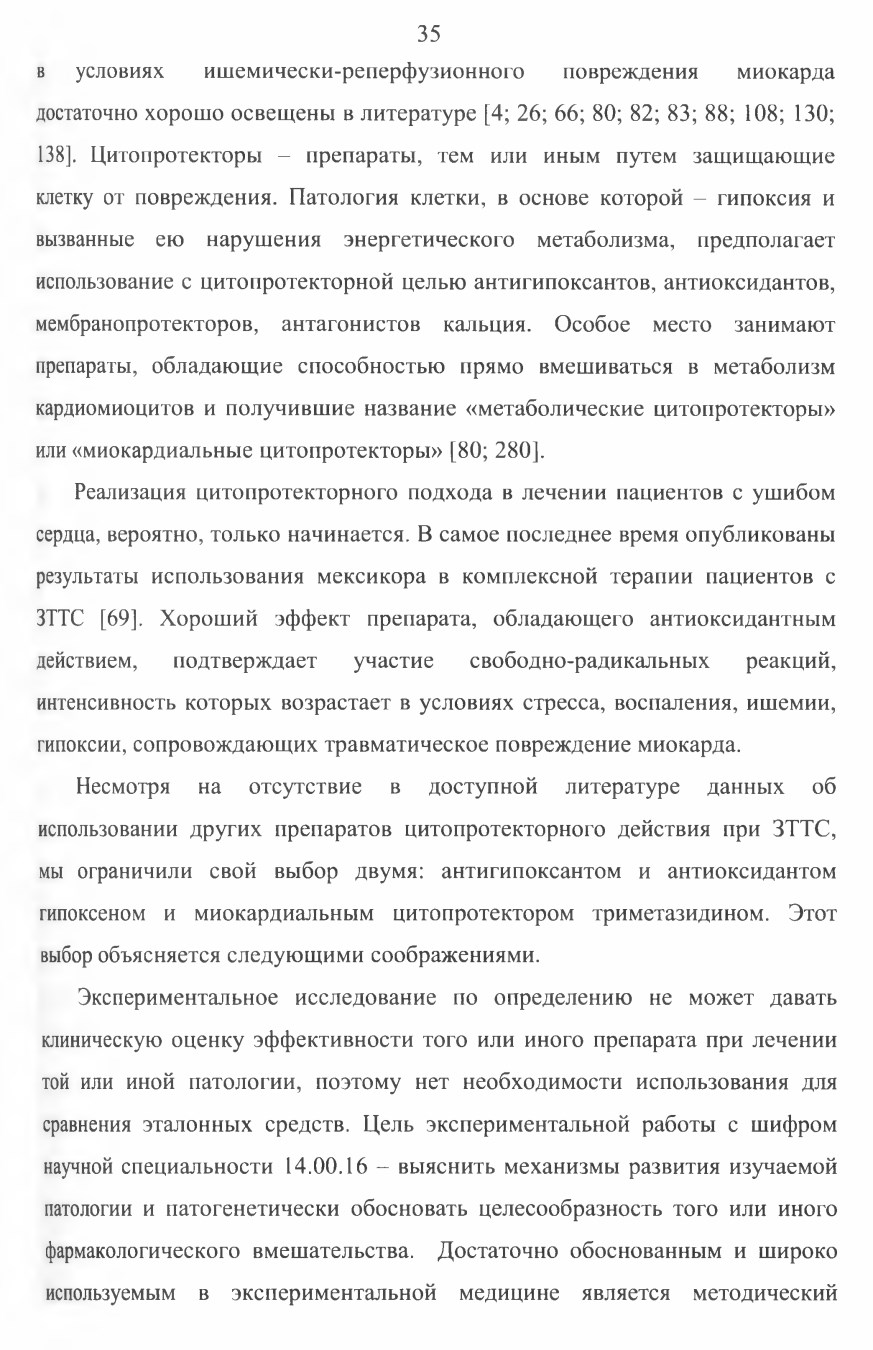 35

в условиях ишемически-реперфузионного повреждения миокарда достаточно хорошо освещены в литературе [4; 26; 66; 80; 82; 83; 88; 108; 130; 138]. Цитопротекторы – препараты, тем или иным путем защищающие клетку от повреждения. Патология клетки, в основе которой – гипоксия и вызванные ею нарушения энергетического метаболизма, предполагает использование с цитопротекторной целью антигипоксантов, антиоксидантов, мембранопротекторов, антагонистов кальция. Особое место занимают препараты, обладающие способностью прямо вмешиваться в метаболизм кардиомиоцитов и получившие название «метаболические цитопротекторы» или «миокардиальные цитопротекторы» [80; 280].

Реализация цитопротекторного подхода в лечении пациентов с ушибом сердца, вероятно, только начинается. В самое последнее время опубликованы результаты использования мексикора в комплексной терапии пациентов с ЗТТС [69]. Хороший эффект препарата, обладающего антиоксидантным действием, подтверждает участие свободно-радикальных реакций, интенсивность которых возрастает в условиях стресса, воспаления, ишемии, гипоксии, сопровождающих травматическое повреждение миокарда.

Несмотря на отсутствие в доступной литературе данных об использовании других препаратов цитопротекторного действия при ЗТТС, мы ограничили свой выбор двумя: антигипоксантом и антиоксидантом гипоксеном и миокардиальным цитопротектором триметазидином. Этот выбор объясняется следующими соображениями.

Экспериментальное исследование по определению не может давать клиническую оценку эффективности того или иного препарата при лечении той или иной патологии, поэтому нет необходимости использования для сравнения эталонных средств. Цель экспериментальной работы с шифром научной специальности 14.00.16 – выяснить механизмы развития изучаемой патологии и патогенетически обосновать целесообразность того или иного фармакологического вмешательства. Достаточно обоснованным и широко используемым в экспериментальной медицине является методический